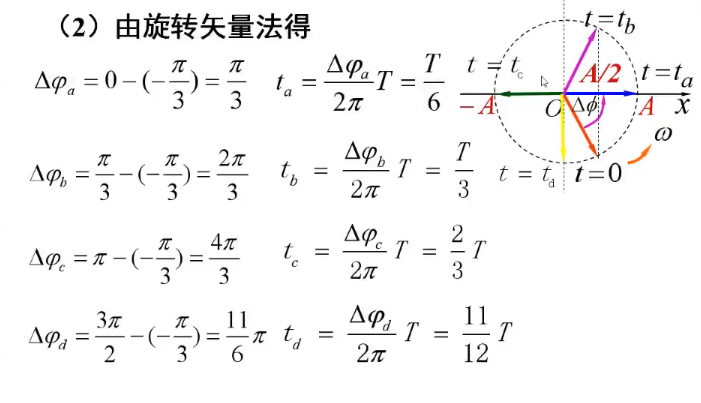 （2）由旋转矢量法得

$\Delta\varphi_a = 0 - (-\frac{\pi}{3}) = \frac{\pi}{3}$ $t_a = \frac{\Delta\varphi_a}{2\pi}T = \frac{T}{6}$

$\Delta\varphi_b = \frac{\pi}{3} - (-\frac{\pi}{3}) = \frac{2\pi}{3}$ $t_b = \frac{\Delta\varphi_b}{2\pi}T = \frac{T}{3}$

$\Delta\varphi_c = \pi - (-\frac{\pi}{3}) = \frac{4\pi}{3}$ $t_c = \frac{\Delta\varphi_c}{2\pi}T = \frac{2}{3}T$

$\Delta\varphi_d = \frac{3\pi}{2} - (-\frac{\pi}{3}) = \frac{11}{6}\pi$ $t_d = \frac{\Delta\varphi_d}{2\pi}T = \frac{11}{12}T$

$t = t_b$

$t = t_c$

$A/2$

$t = t_a$

$-A$

$O$

$\Delta\phi$

$A$

$x$

$\omega$

$t = t_d$

$t = 0$